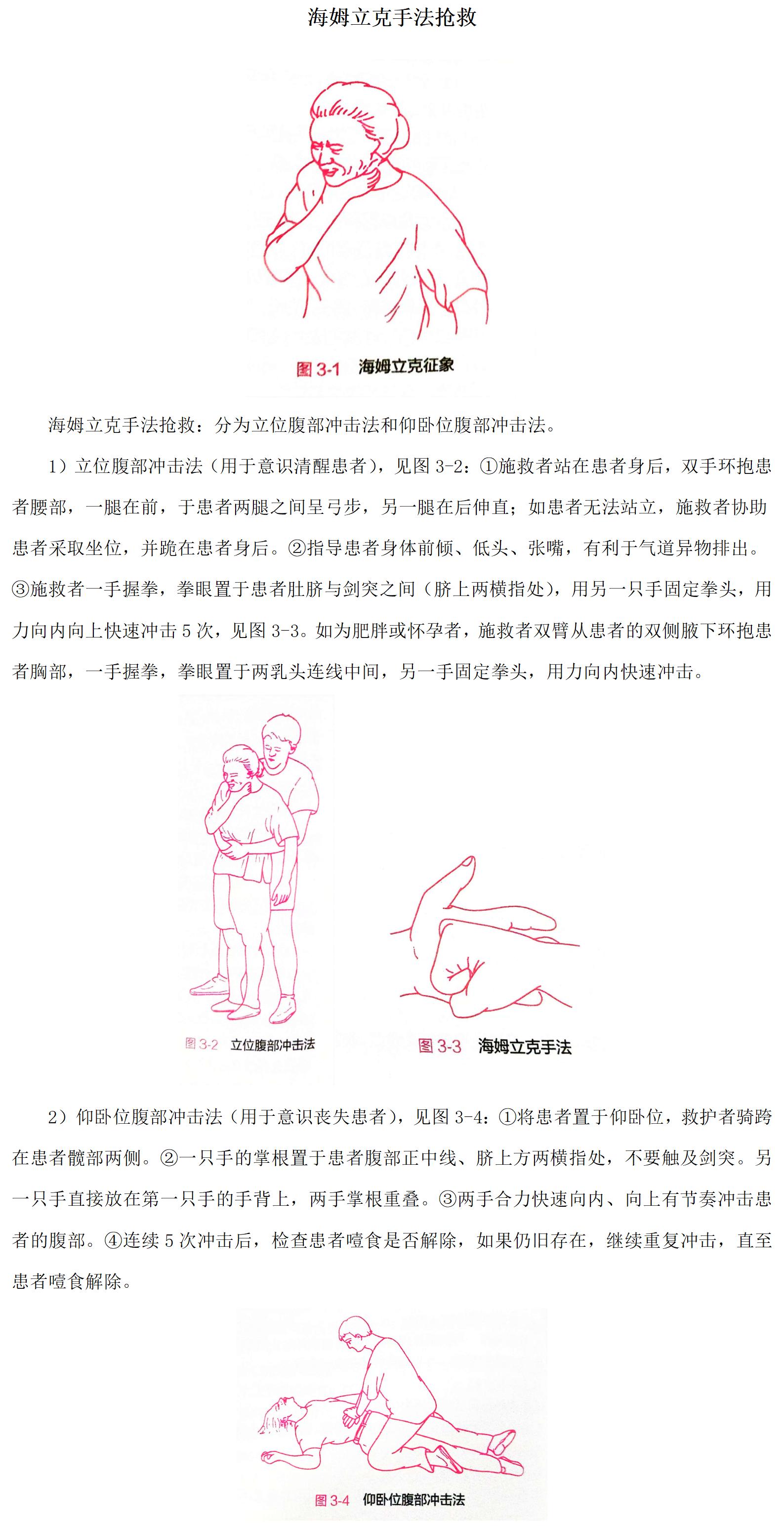 海姆立克手法抢救

图 3-1 海姆立克征象

海姆立克手法抢救：分为立位腹部冲击法和仰卧位腹部冲击法。

1）立位腹部冲击法（用于意识清醒患者），见图 3-2：①施救者站在患者身后，双手环抱患者腰部，一腿在前，于患者两腿之间呈弓步，另一腿在后伸直；如患者无法站立，施救者协助患者采取坐位，并跪在患者身后。②指导患者身体前倾、低头、张嘴，有利于气道异物排出。③施救者一手握拳，拳眼置于患者肚脐与剑突之间（脐上两横指处），用另一只手固定拳头，用力向内向上快速冲击 5 次，见图 3-3。如为肥胖或怀孕者，施救者双臂从患者的双侧腋下环抱患者胸部，一手握拳，拳眼置于两乳头连线中间，另一手固定拳头，用力向内快速冲击。

图 3-2 立位腹部冲击法

图 3-3 海姆立克手法

2）仰卧位腹部冲击法（用于意识丧失患者），见图 3-4：①将患者置于仰卧位，救护者骑跨在患者髋部两侧。②一只手的掌根置于患者腹部正中线、脐上方两横指处，不要触及剑突。另一只手直接放在第一只手的手背上，两手掌根重叠。③两手合力快速向内、向上有节奏冲击患者的腹部。④连续 5 次冲击后，检查患者噎食是否解除，如果仍旧存在，继续重复冲击，直至患者噎食解除。

图 3-4 仰卧位腹部冲击法